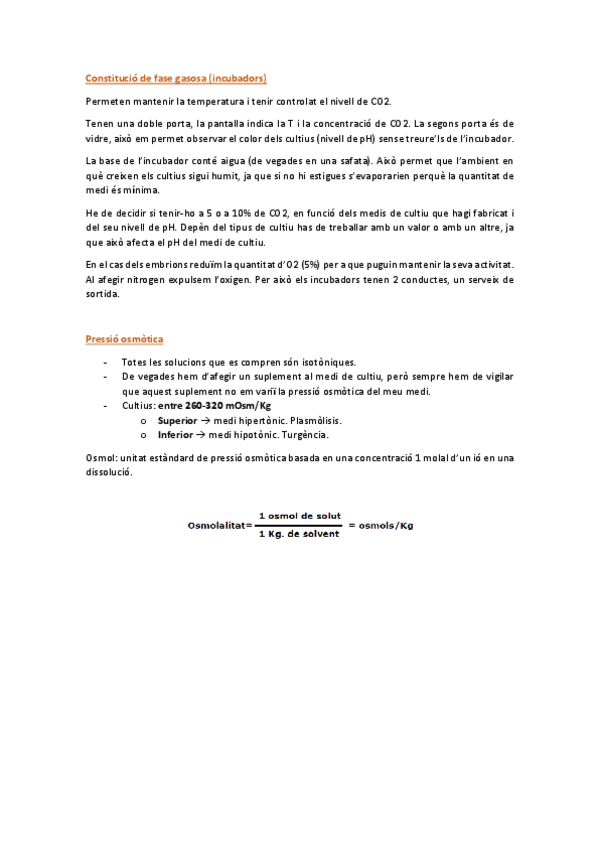 Constitució de fase gasosa (incubadors)

Permeten mantenir la temperatura i tenir controlat el nivell de CO2.

Tenen una doble porta, la pantalla indica la T i la concentració de CO2. La segons porta és de vidre, això em permet observar el color dels cultius (nivell de pH) sense treure'ls de l'incubador.

La base de l'incubador conté aigua (de vegades en una safata). Això permet que l'ambient en què creixen els cultius sigui humit, ja que si no hi estigues s'evaporarien perquè la quantitat de medi és mínima.

He de decidir si tenir-ho a 5 o a 10% de CO2, en funció dels medis de cultiu que hagi fabricat i del seu nivell de pH. Depèn del tipus de cultiu has de treballar amb un valor o amb un altre, ja que això afecta el pH del medi de cultiu.

En el cas dels embrions reduïm la quantitat d'O2 (5%) per a que puguin mantenir la seva activitat. Al afegir nitrogen expulsem l'oxigen. Per això els incubadors tenen 2 conductes, un serveix de sortida.

Pressió osmòtica

- Totes les solucions que es compren són isotòniques.
- De vegades hem d'afegir un suplement al medi de cultiu, però sempre hem de vigilar que aquest suplement no em variï la pressió osmòtica del meu medi.
- Cultius: entre 260-320 mOsm/Kg
  o Superior → medi hipertònic. Plasmòlisis.
  o Inferior → medi hipotònic. Turgència.

Osmol: unitat estàndard de pressió osmòtica basada en una concentració 1 molal d'un ió en una dissolució.

Osmolalitat= $\frac{\text{1 osmol de solut}}{\text{1 Kg. de solvent}}$ = osmols/Kg